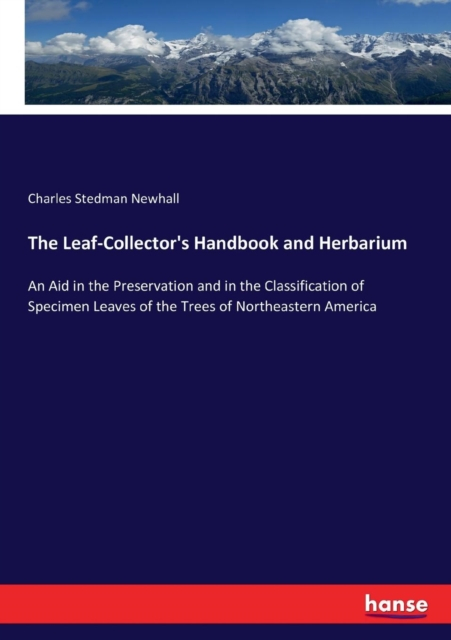 Charles Stedman Newhall

The Leaf-Collector's Handbook and Herbarium

An Aid in the Preservation and in the Classification of Specimen Leaves of the Trees of Northeastern America

hanse